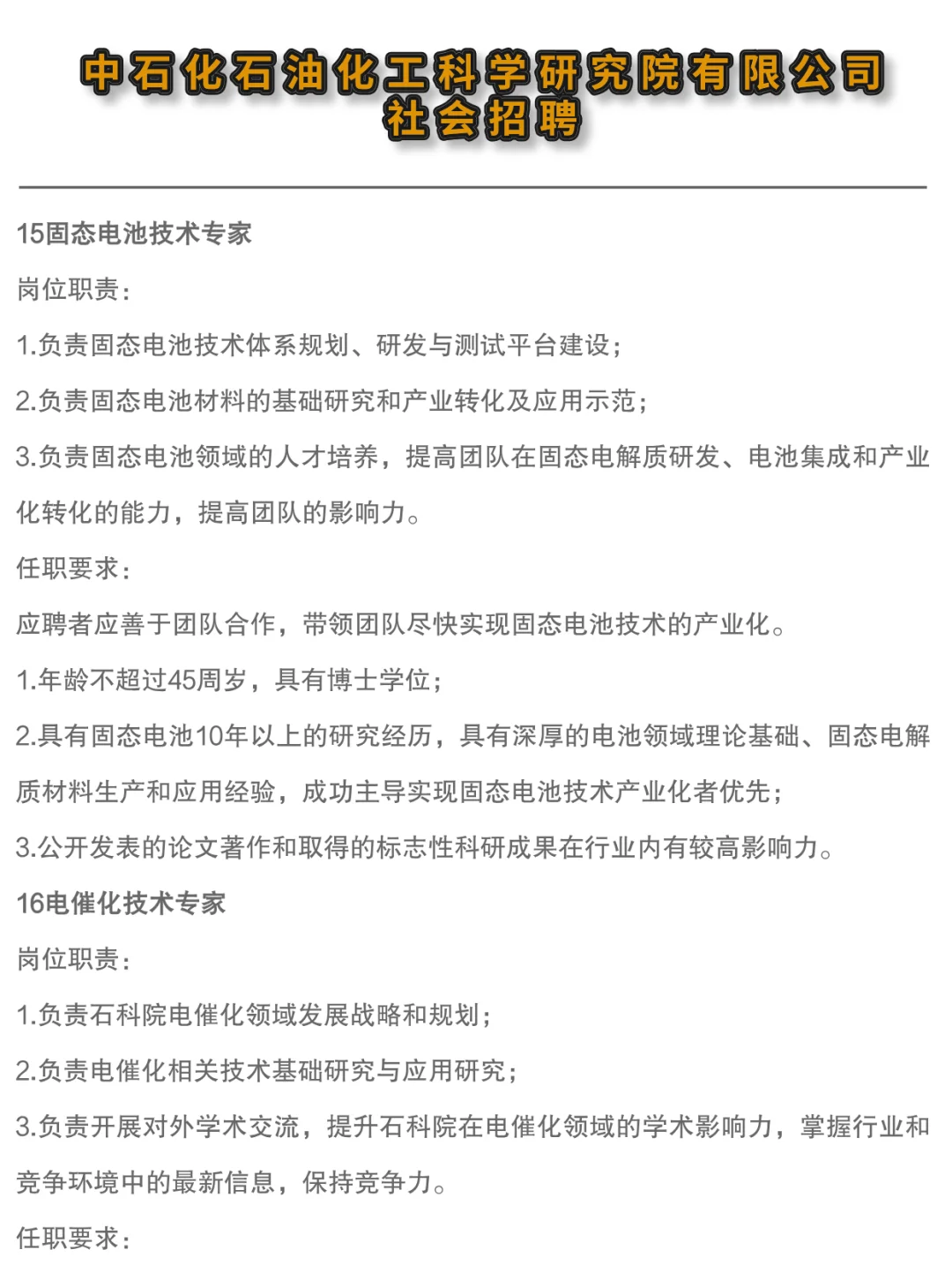 中石化石油化工科学研究院有限公司
社会招聘

15固态电池技术专家

岗位职责：

1.负责固态电池技术体系规划、研发与测试平台建设；

2.负责固态电池材料的基础研究和产业转化及应用示范；

3.负责固态电池领域的人才培养，提高团队在固态电解质研发、电池集成和产业化转化的能力，提高团队的影响力。

任职要求：

应聘者应善于团队合作，带领团队尽快实现固态电池技术的产业化。

1.年龄不超过45周岁，具有博士学位；

2.具有固态电池10年以上的研究经历，具有深厚的电池领域理论基础、固态电解质材料生产和应用经验，成功主导实现固态电池技术产业化者优先；

3.公开发表的论文著作和取得的标志性科研成果在行业内有较高影响力。

16电催化技术专家

岗位职责：

1.负责石科院电催化领域发展战略和规划；

2.负责电催化相关技术基础研究与应用研究；

3.负责开展对外学术交流，提升石科院在电催化领域的学术影响力，掌握行业和竞争环境中的最新信息，保持竞争力。

任职要求：